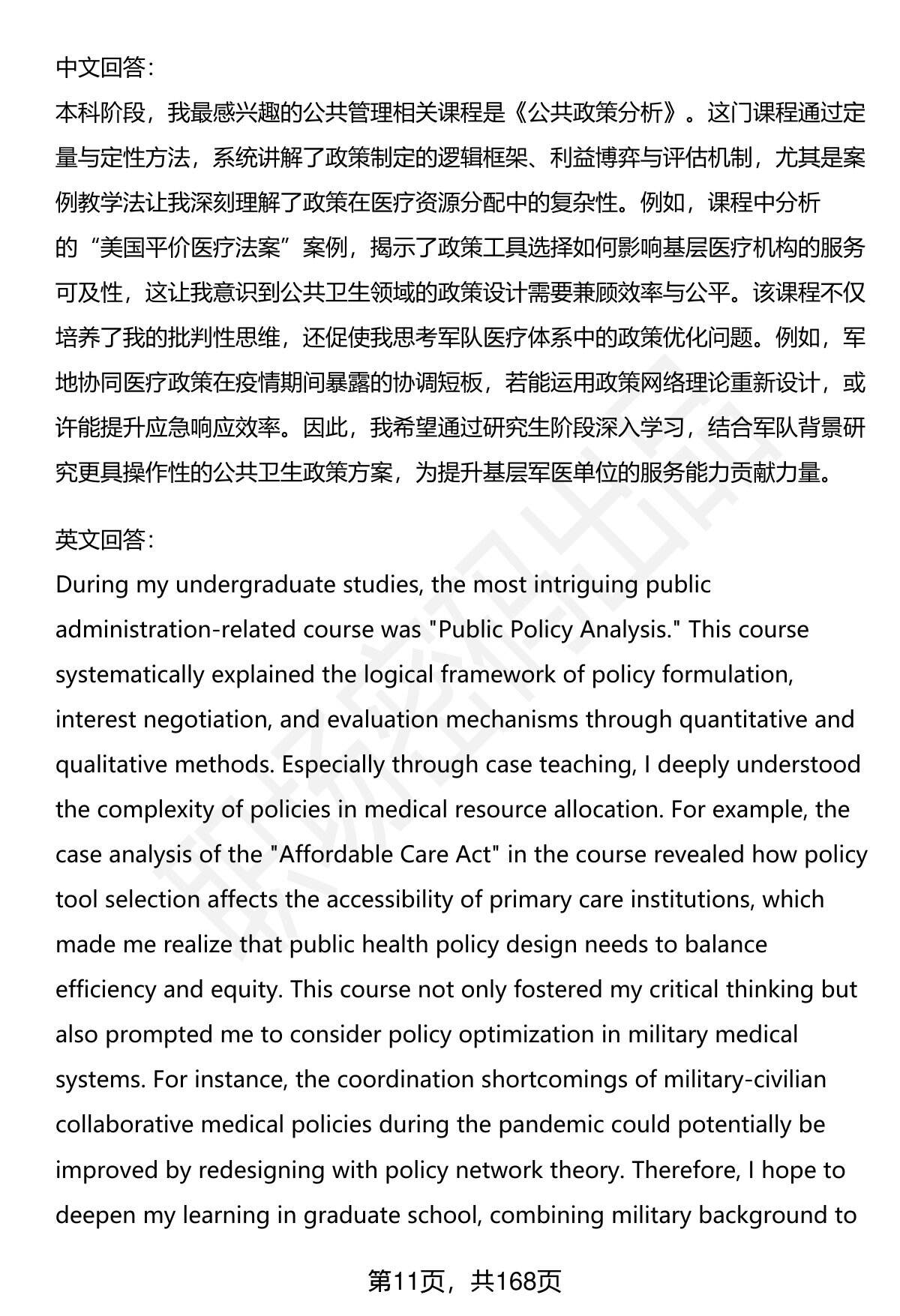 中文回答：

本科阶段，我最感兴趣的公共管理相关课程是《公共政策分析》。这门课程通过定量与定性方法，系统讲解了政策制定的逻辑框架、利益博弈与评估机制，尤其是案例教学法让我深刻理解了政策在医疗资源分配中的复杂性。例如，课程中分析的“美国平价医疗法案”案例，揭示了政策工具选择如何影响基层医疗机构的服务可及性，这让我意识到公共卫生领域的政策设计需要兼顾效率与公平。该课程不仅培养了我的批判性思维，还促使我思考军队医疗体系中的政策优化问题。例如，军地协同医疗政策在疫情期间暴露的协调短板，若能运用政策网络理论重新设计，或许能提升应急响应效率。因此，我希望通过研究生阶段深入学习，结合军队背景研究更具操作性的公共卫生政策方案，为提升基层军医单位的服务能力贡献力量。

英文回答：

During my undergraduate studies, the most intriguing public administration-related course was "Public Policy Analysis." This course systematically explained the logical framework of policy formulation, interest negotiation, and evaluation mechanisms through quantitative and qualitative methods. Especially through case teaching, I deeply understood the complexity of policies in medical resource allocation. For example, the case analysis of the "Affordable Care Act" in the course revealed how policy tool selection affects the accessibility of primary care institutions, which made me realize that public health policy design needs to balance efficiency and equity. This course not only fostered my critical thinking but also prompted me to consider policy optimization in military medical systems. For instance, the coordination shortcomings of military-civilian collaborative medical policies during the pandemic could potentially be improved by redesigning with policy network theory. Therefore, I hope to deepen my learning in graduate school, combining military background to

第11页，共168页